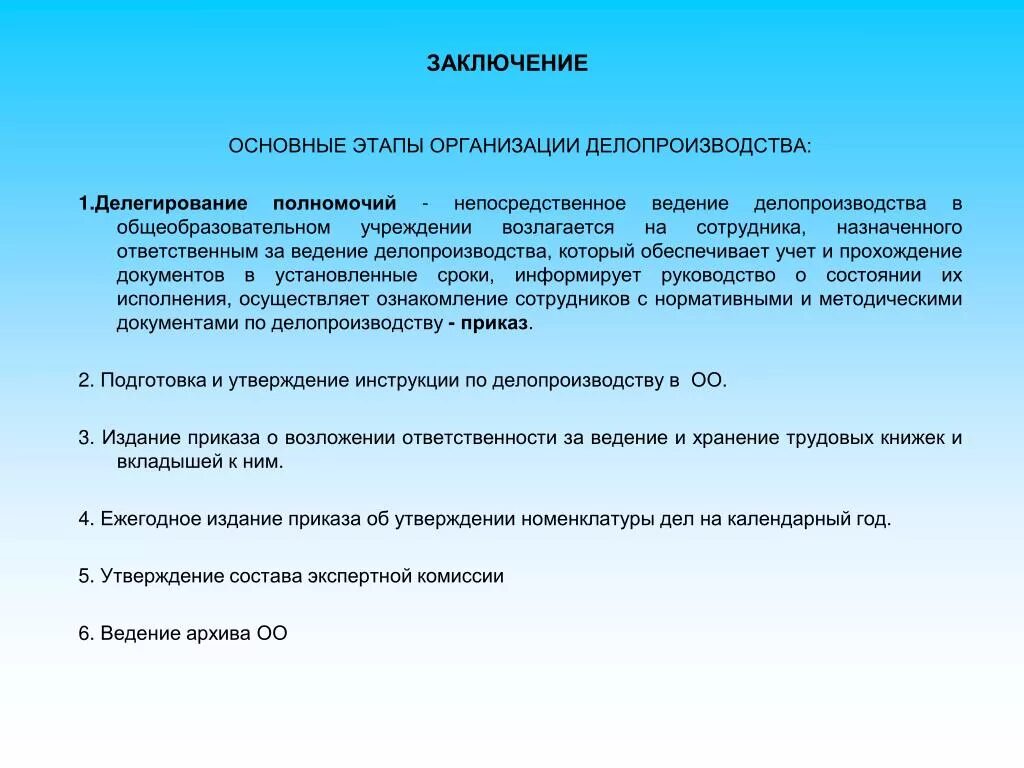 ЗАКЛЮЧЕНИЕ

ОСНОВНЫЕ ЭТАПЫ ОРГАНИЗАЦИИ ДЕЛОПРОИЗВОДСТВА:

1.Делегирование полномочий - непосредственное ведение делопроизводства в общеобразовательном учреждении возлагается на сотрудника, назначенного ответственным за ведение делопроизводства, который обеспечивает учет и прохождение документов в установленные сроки, информирует руководство о состоянии их исполнения, осуществляет ознакомление сотрудников с нормативными и методическими документами по делопроизводству - приказ.

2. Подготовка и утверждение инструкции по делопроизводству в ОО.

3. Издание приказа о возложении ответственности за ведение и хранение трудовых книжек и вкладышей к ним.

4. Ежегодное издание приказа об утверждении номенклатуры дел на календарный год.

5. Утверждение состава экспертной комиссии

6. Ведение архива ОО